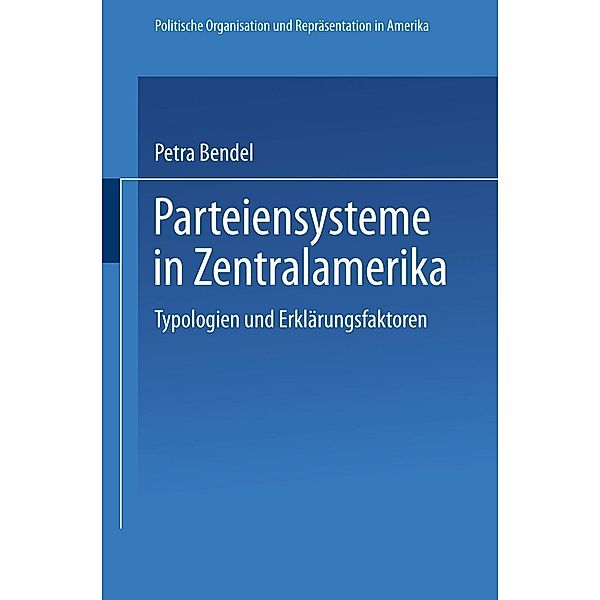 Politische Organisation und Repräsentation in Amerika

Petra Bendel

Parteiensysteme in Zentralamerika

Typologien und Erklärungsfaktoren